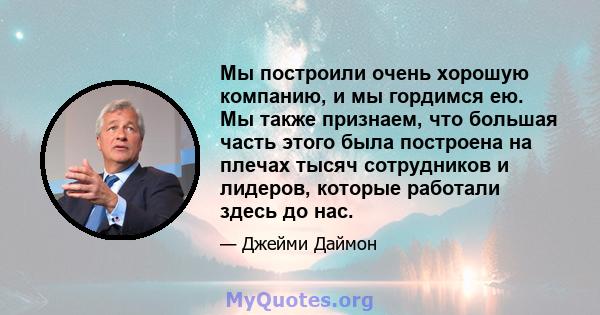 Мы построили очень хорошую компанию, и мы гордимся ею. Мы также признаем, что большая часть этого была построена на плечах тысяч сотрудников и лидеров, которые работали здесь до нас.

— Джейми Даймон

MyQuotes.org